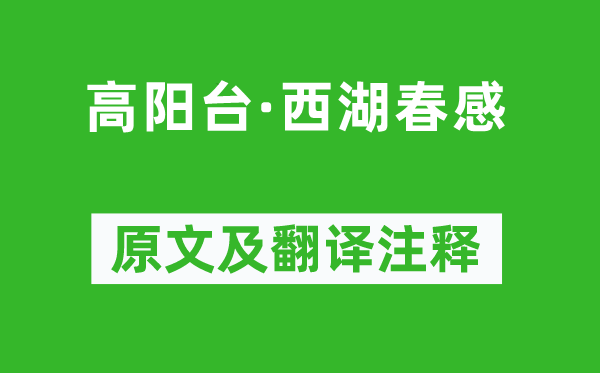 高阳台·西湖春感

原文及翻译注释